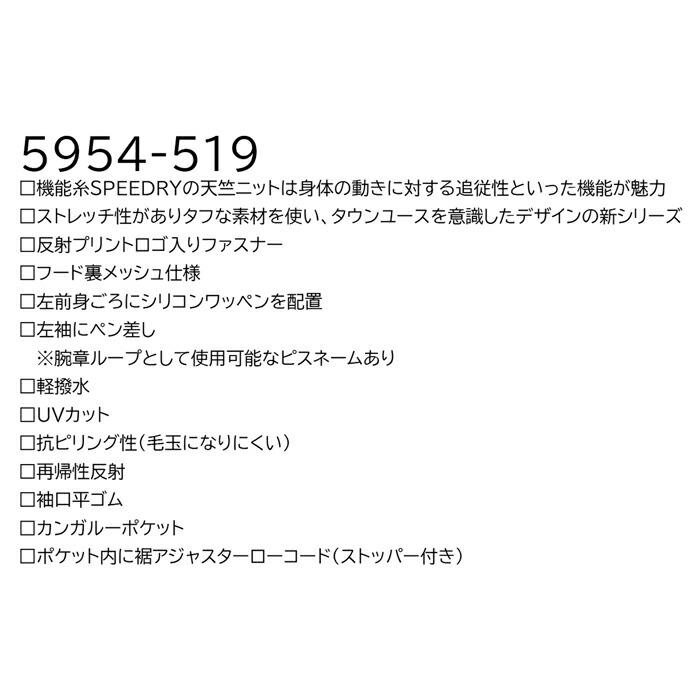 5954-519

□機能糸SPEEDRYの天竺ニットは身体の動きに対する追従性といった機能が魅力
□ストレッチ性がありタフな素材を使い、タウンユースを意識したデザインの新シリーズ
□反射プリントロゴ入りファスナー
□フード裏メッシュ仕様
□左前身ごろにシリコンワッペンを配置
□左袖にペン差し
※腕章ループとして使用可能なピスネームあり
□軽撥水
□UVカット
□抗ピリング性(毛玉になりにくい)
□再帰性反射
□袖口平ゴム
□カンガルーポケット
□ポケット内に裾アジャスターローコード(ストッパー付き)